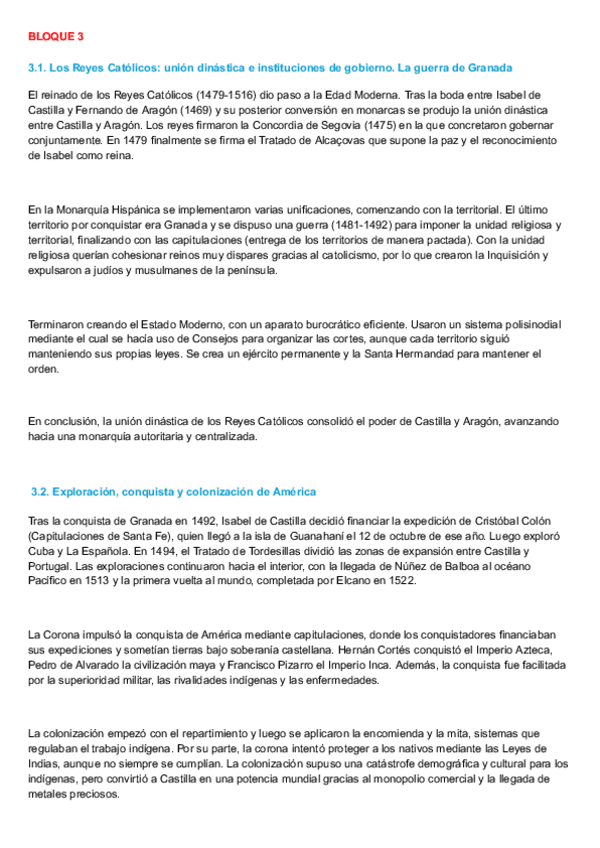 BLOQUE 3

3.1. Los Reyes Católicos: unión dinástica e instituciones de gobierno. La guerra de Granada

El reinado de los Reyes Católicos (1479-1516) dio paso a la Edad Moderna. Tras la boda entre Isabel de Castilla y Fernando de Aragón (1469) y su posterior conversión en monarcas se produjo la unión dinástica entre Castilla y Aragón. Los reyes firmaron la Concordia de Segovia (1475) en la que concretaron gobernar conjuntamente. En 1479 finalmente se firma el Tratado de Alcaçovas que supone la paz y el reconocimiento de Isabel como reina.

En la Monarquía Hispánica se implementaron varias unificaciones, comenzando con la territorial. El último territorio por conquistar era Granada y se dispuso una guerra (1481-1492) para imponer la unidad religiosa y territorial, finalizando con las capitulaciones (entrega de los territorios de manera pactada). Con la unidad religiosa querían cohesionar reinos muy dispares gracias al catolicismo, por lo que crearon la Inquisición y expulsaron a judíos y musulmanes de la península.

Terminaron creando el Estado Moderno, con un aparato burocrático eficiente. Usaron un sistema polisinodial mediante el cual se hacía uso de Consejos para organizar las cortes, aunque cada territorio siguió manteniendo sus propias leyes. Se crea un ejército permanente y la Santa Hermandad para mantener el orden.

En conclusión, la unión dinástica de los Reyes Católicos consolidó el poder de Castilla y Aragón, avanzando hacia una monarquía autoritaria y centralizada.

3.2. Exploración, conquista y colonización de América

Tras la conquista de Granada en 1492, Isabel de Castilla decidió financiar la expedición de Cristóbal Colón (Capitulaciones de Santa Fe), quien llegó a la isla de Guanahaní el 12 de octubre de ese año. Luego exploró Cuba y La Española. En 1494, el Tratado de Tordesillas dividió las zonas de expansión entre Castilla y Portugal. Las exploraciones continuaron hacia el interior, con la llegada de Núñez de Balboa al océano Pacífico en 1513 y la primera vuelta al mundo, completada por Elcano en 1522.

La Corona impulsó la conquista de América mediante capitulaciones, donde los conquistadores financiaban sus expediciones y sometían tierras bajo soberanía castellana. Hernán Cortés conquistó el Imperio Azteca, Pedro de Alvarado la civilización maya y Francisco Pizarro el Imperio Inca. Además, la conquista fue facilitada por la superioridad militar, las rivalidades indígenas y las enfermedades.

La colonización empezó con el repartimiento y luego se aplicaron la encomienda y la mita, sistemas que regulaban el trabajo indígena. Por su parte, la corona intentó proteger a los nativos mediante las Leyes de Indias, aunque no siempre se cumplían. La colonización supuso una catástrofe demográfica y cultural para los indígenas, pero convirtió a Castilla en una potencia mundial gracias al monopolio comercial y la llegada de metales preciosos.